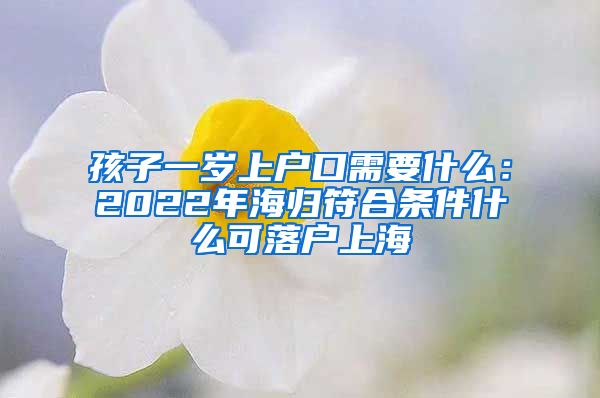 孩子一岁上户口需要什么：2022年海归符合条件什么可落户上海